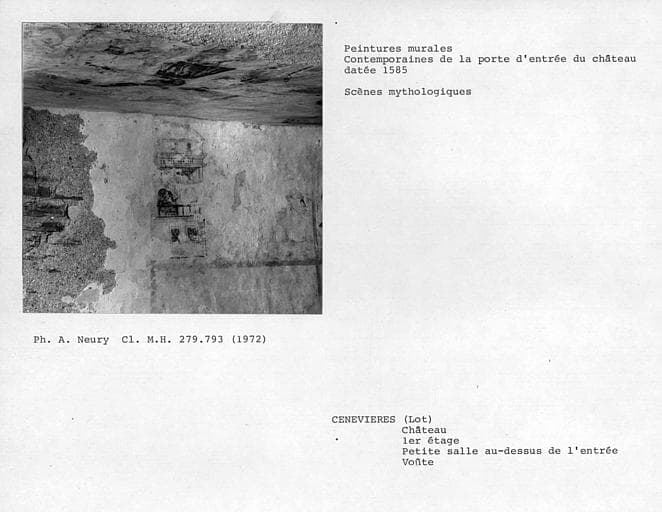 Peintures murales
Contemporaines de la porte d'entrée du château
datée 1585

Scènes mythologiques

Ph. A. Neury Cl. M.H. 279.793 (1972)

CENEVIERES (Lot)
Château
1er étage
Petite salle au-dessus de l'entrée
Voûte